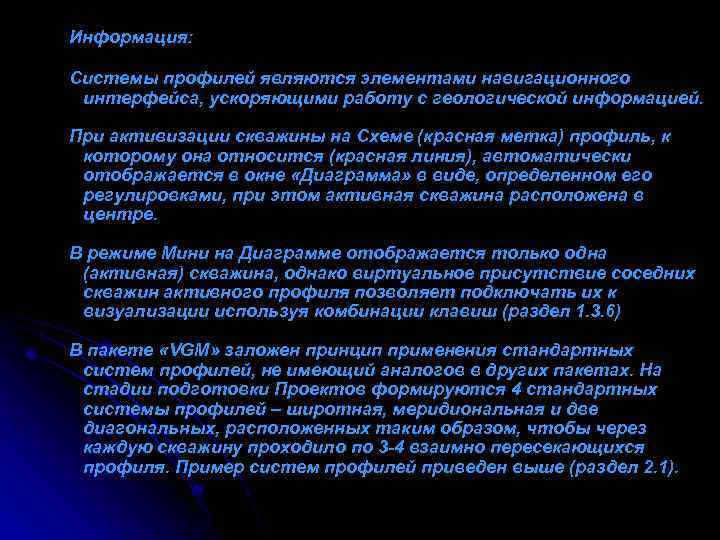 Информация:

Системы профилей являются элементами навигационного интерфейса, ускоряющими работу с геологической информацией.

При активизации скважины на Схеме (красная метка) профиль, к которому она относится (красная линия), автоматически отображается в окне «Диаграмма» в виде, определенном его регулировками, при этом активная скважина расположена в центре.

В режиме Мини на Диаграмме отображается только одна (активная) скважина, однако виртуальное присутствие соседних скважин активного профиля позволяет подключать их к визуализации используя комбинации клавиш (раздел 1.3.6)

В пакете «VGM» заложен принцип применения стандартных систем профилей, не имеющий аналогов в других пакетах. На стадии подготовки Проектов формируются 4 стандартных системы профилей – широтная, меридиональная и две диагональных, расположенных таким образом, чтобы через каждую скважину проходило по 3-4 взаимно пересекающихся профиля. Пример систем профилей приведен выше (раздел 2.1).